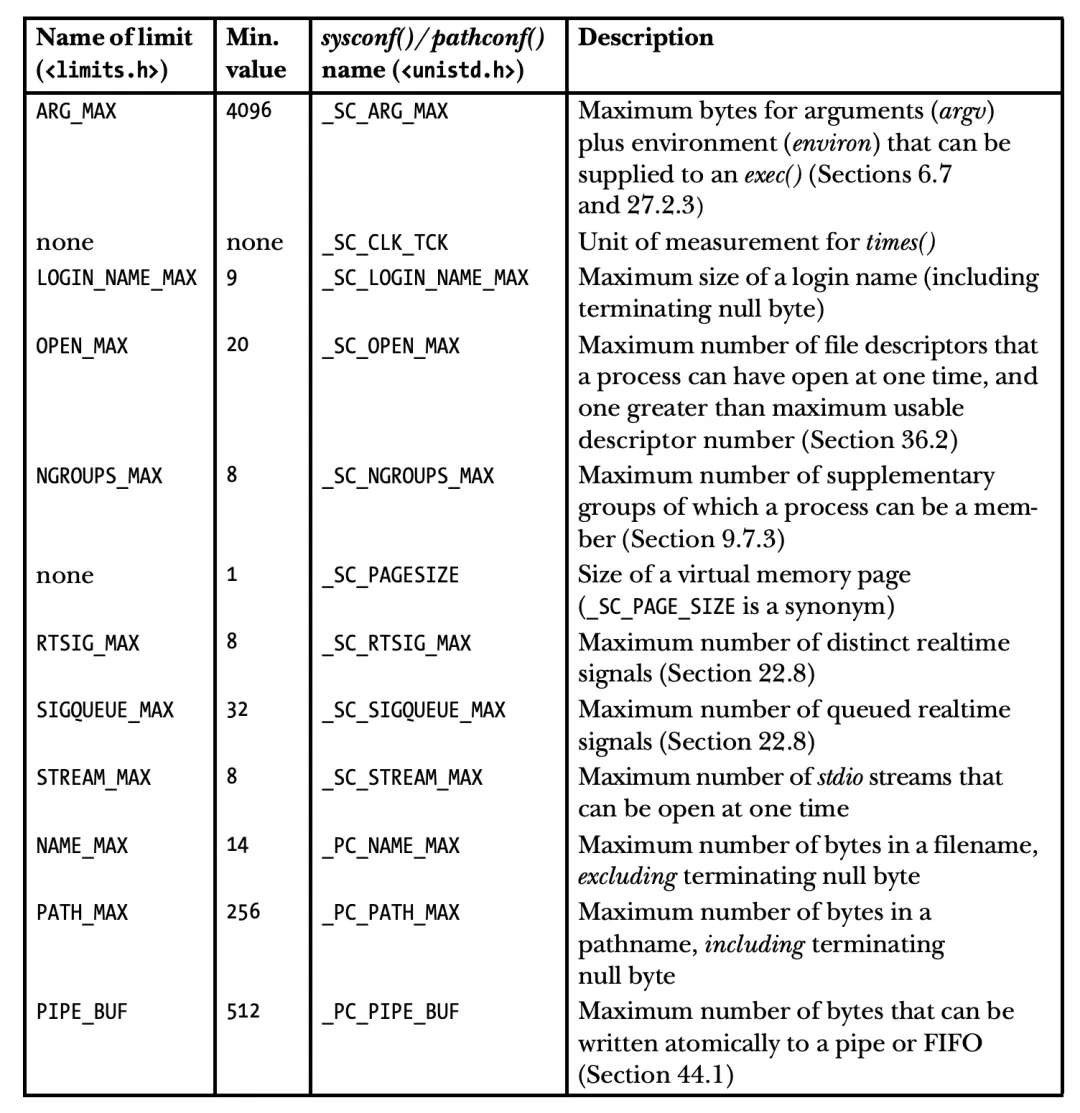 | Name of limit (<limits.h>) | Min. value | sysconf()/pathconf() name (<unistd.h>) | Description |
|---|---|---|---|
| ARG_MAX | 4096 | _SC_ARG_MAX | Maximum bytes for arguments (argv) plus environment (environ) that can be supplied to an exec() (Sections 6.7 and 27.2.3) |
| none | none | _SC_CLK_TCK | Unit of measurement for times() |
| LOGIN_NAME_MAX | 9 | _SC_LOGIN_NAME_MAX | Maximum size of a login name (including terminating null byte) |
| OPEN_MAX | 20 | _SC_OPEN_MAX | Maximum number of file descriptors that a process can have open at one time, and one greater than maximum usable descriptor number (Section 36.2) |
| NGROUPS_MAX | 8 | _SC_NGROUPS_MAX | Maximum number of supplementary groups of which a process can be a member (Section 9.7.3) |
| none | 1 | _SC_PAGESIZE | Size of a virtual memory page (_SC_PAGE_SIZE is a synonym) |
| RTSIG_MAX | 8 | _SC_RTSIG_MAX | Maximum number of distinct realtime signals (Section 22.8) |
| SIGQUEUE_MAX | 32 | _SC_SIGQUEUE_MAX | Maximum number of queued realtime signals (Section 22.8) |
| STREAM_MAX | 8 | _SC_STREAM_MAX | Maximum number of stdio streams that can be open at one time |
| NAME_MAX | 14 | _PC_NAME_MAX | Maximum number of bytes in a filename, excluding terminating null byte |
| PATH_MAX | 256 | _PC_PATH_MAX | Maximum number of bytes in a pathname, including terminating null byte |
| PIPE_BUF | 512 | _PC_PIPE_BUF | Maximum number of bytes that can be written atomically to a pipe or FIFO (Section 44.1) |